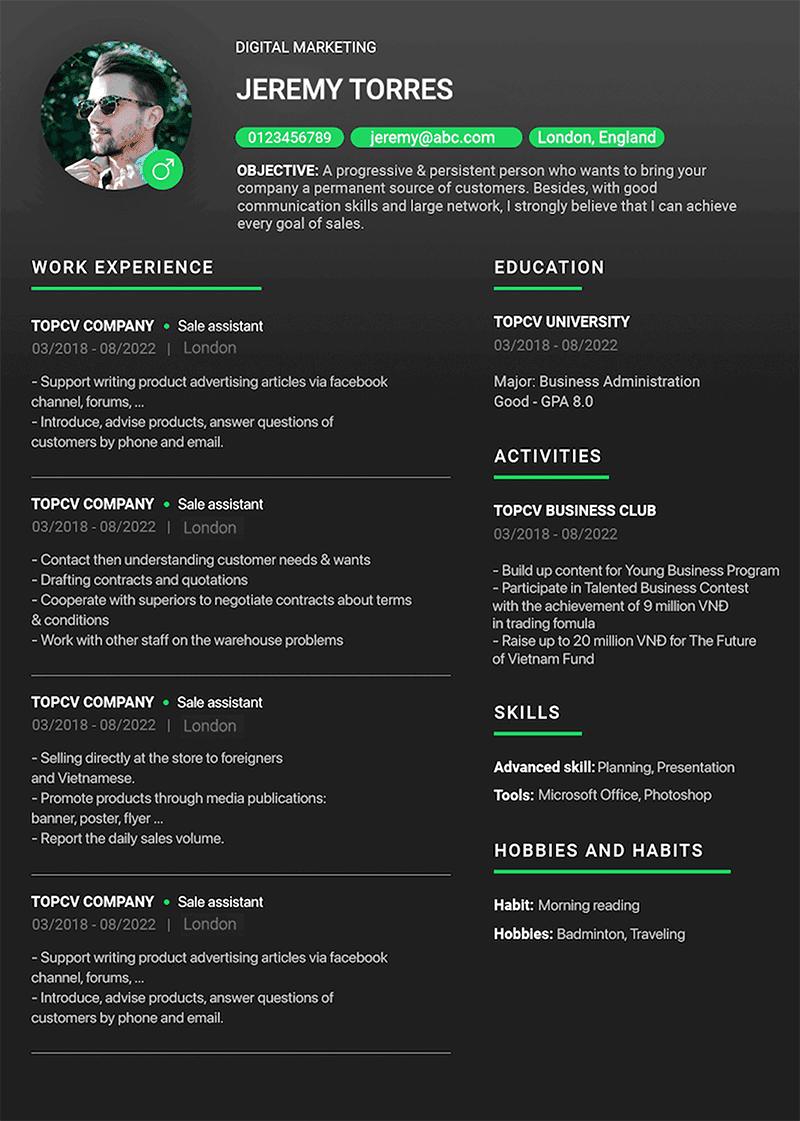 DIGITAL MARKETING

JEREMY TORRES

0123456789 jeremy@abc.com London, England

OBJECTIVE: A progressive & persistent person who wants to bring your company a permanent source of customers. Besides, with good communication skills and large network, I strongly believe that I can achieve every goal of sales.

WORK EXPERIENCE

TOPCV COMPANY • Sale assistant
03/2018 - 08/2022 | London

- Support writing product advertising articles via facebook channel, forums, ...
- Introduce, advise products, answer questions of customers by phone and email.

TOPCV COMPANY • Sale assistant
03/2018 - 08/2022 | London

- Contact then understanding customer needs & wants
- Drafting contracts and quotations
- Cooperate with superiors to negotiate contracts about terms & conditions
- Work with other staff on the warehouse problems

TOPCV COMPANY • Sale assistant
03/2018 - 08/2022 | London

- Selling directly at the store to foreigners and Vietnamese.
- Promote products through media publications: banner, poster, flyer ...
- Report the daily sales volume.

TOPCV COMPANY • Sale assistant
03/2018 - 08/2022 | London

- Support writing product advertising articles via facebook channel, forums, ...
- Introduce, advise products, answer questions of customers by phone and email.

EDUCATION

TOPCV UNIVERSITY
03/2018 - 08/2022

Major: Business Administration
Good - GPA 8.0

ACTIVITIES

TOPCV BUSINESS CLUB
03/2018 - 08/2022

- Build up content for Young Business Program
- Participate in Talented Business Contest with the achievement of 9 million VNĐ in trading fomula
- Raise up to 20 million VNĐ for The Future of Vietnam Fund

SKILLS

Advanced skill: Planning, Presentation
Tools: Microsoft Office, Photoshop

HOBBIES AND HABITS

Habit: Morning reading
Hobbies: Badminton, Traveling